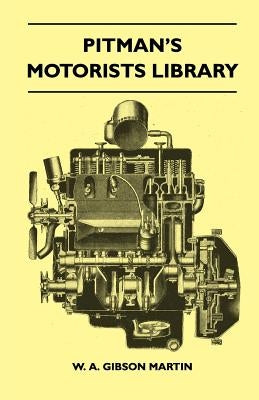 PITMAN'S MOTORISTS LIBRARY

W. A. GIBSON MARTIN